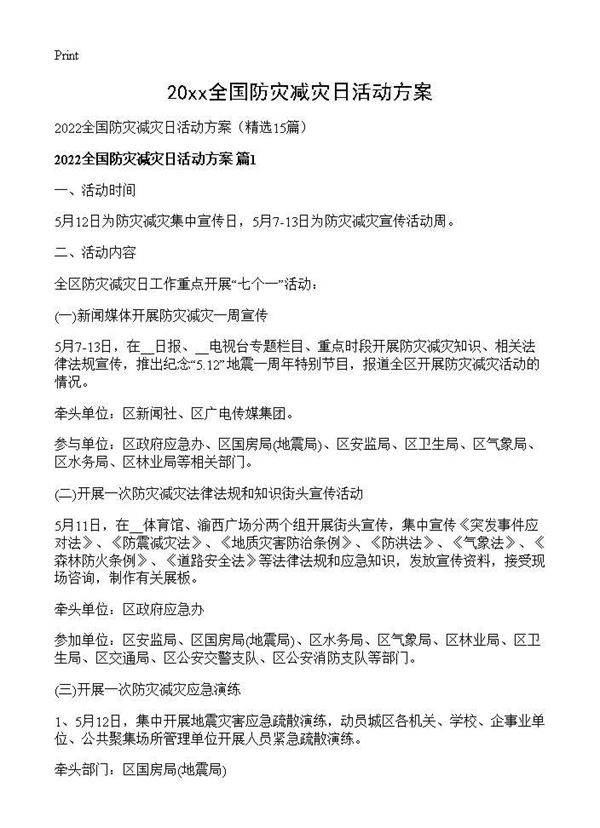 Print

20xx全国防灾减灾日活动方案

2022全国防灾减灾日活动方案（精选15篇）

2022全国防灾减灾日活动方案 篇1

一、活动时间

5月12日为防灾减灾集中宣传日，5月7-13日为防灾减灾宣传活动周。

二、活动内容

全区防灾减灾日工作重点开展“七个一”活动：

(一)新闻媒体开展防灾减灾一周宣传

5月7-13日，在__日报、__电视台专题栏目、重点时段开展防灾减灾知识、相关法律法规宣传，推出纪念“5.12”地震一周年特别节目，报道全区开展防灾减灾活动的情况。

牵头单位：区新闻社、区广电传媒集团。

参与单位：区政府应急办、区国房局(地震局)、区安监局、区卫生局、区气象局、区水务局、区林业局等相关部门。

(二)开展一次防灾减灾法律法规和知识街头宣传活动

5月11日，在__体育馆、渝西广场分两个组开展街头宣传，集中宣传《突发事件应对法》、《防震减灾法》、《地质灾害防治条例》、《防洪法》、《气象法》、《森林防火条例》、《道路安全法》等法律法规和应急知识，发放宣传资料，接受现场咨询，制作有关展板。

牵头单位：区政府应急办

参加单位：区安监局、区国房局(地震局)、区水务局、区气象局、区林业局、区卫生局、区交通局、区公安交警支队、区公安消防支队等部门。

(三)开展一次防灾减灾应急演练

1、5月12日，集中开展地震灾害应急疏散演练，动员城区各机关、学校、企事业单位、公共聚集场所管理单位开展人员紧急疏散演练。

牵头部门：区国房局(地震局)